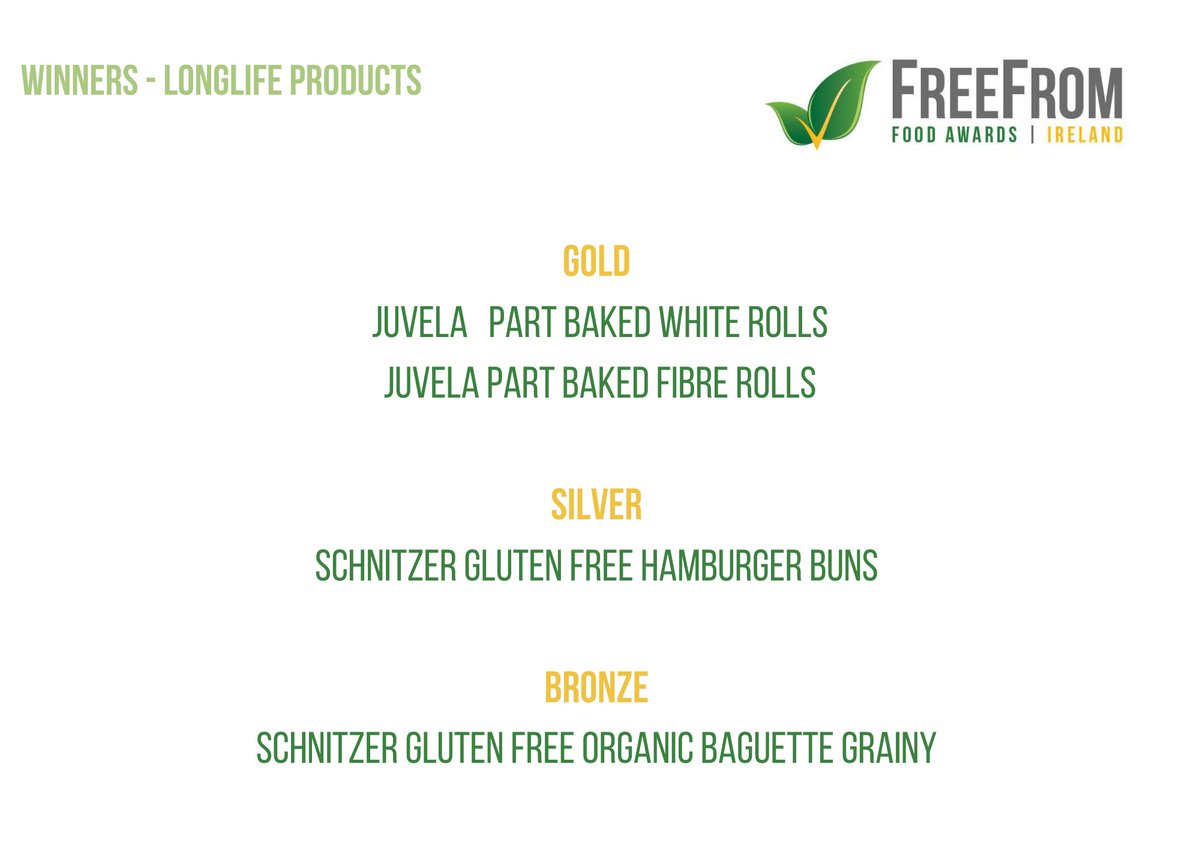 WINNERS - LONGLIFE PRODUCTS

FREEFROM
FOOD AWARDS | IRELAND

GOLD
JUVELA PART BAKED WHITE ROLLS
JUVELA PART BAKED FIBRE ROLLS

SILVER
SCHNITZER GLUTEN FREE HAMBURGER BUNS

BRONZE
SCHNITZER GLUTEN FREE ORGANIC BAGUETTE GRAINY